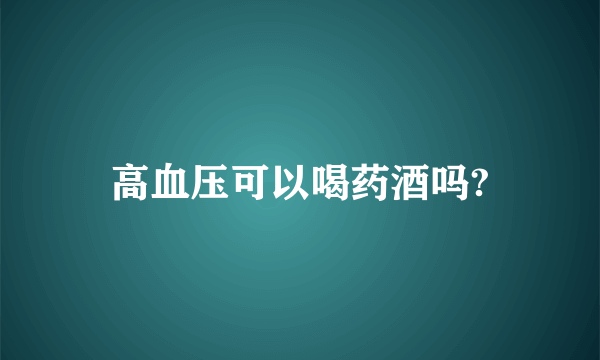 高血压可以喝药酒吗?